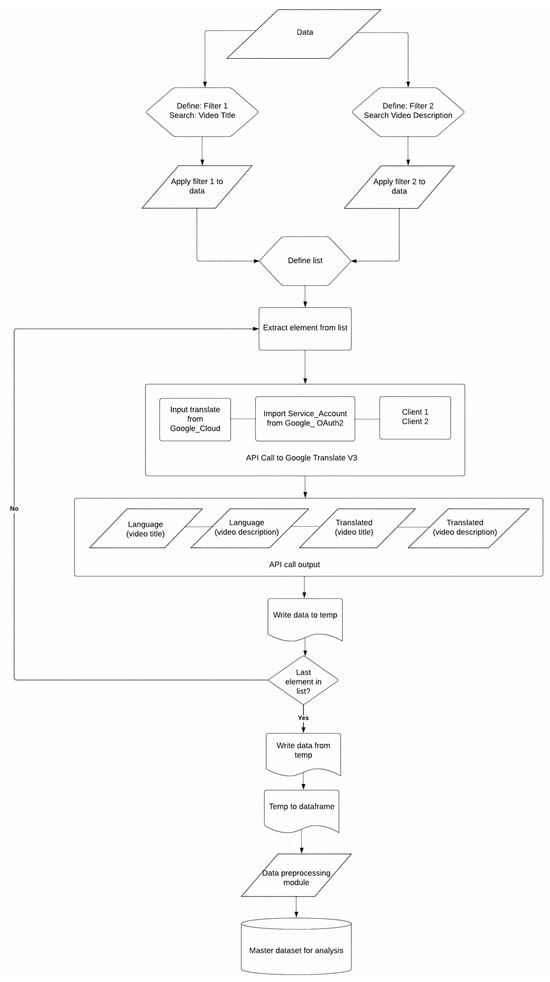 Data

Define: Filter 1
Search: Video Title

Define: Filter 2
Search Video Description

Apply filter 1 to data

Apply filter 2 to data

Define list

Extract element from list

Input translate from Google_Cloud

Import Service_Account from Google_ OAuth2

Client 1
Client 2

API Call to Google Translate V3

No

Language (video title)

Language (video description)

Translated (video title)

Translated (video description)

API call output

Write data to temp

Last element in list?

Yes

Write data from temp

Temp to dataframe

Data preprocessing module

Master dataset for analysis